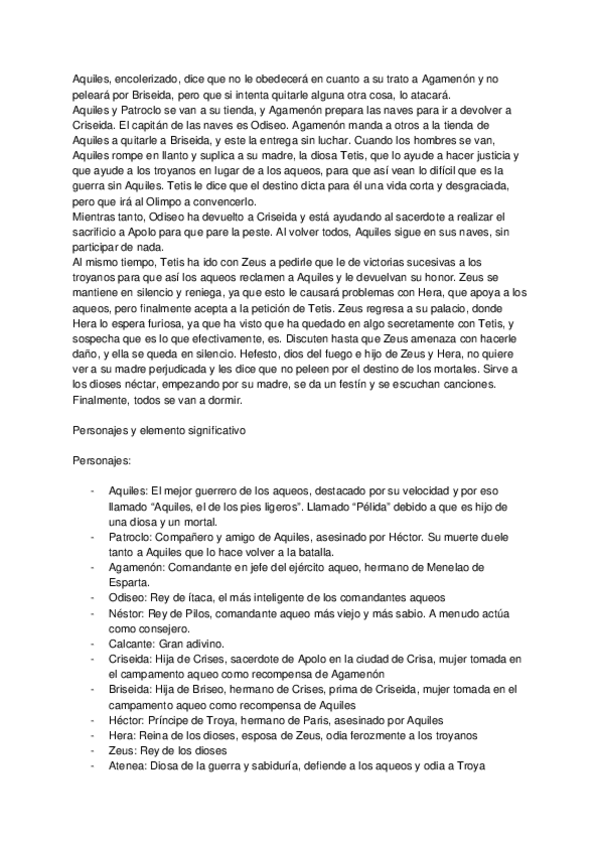 Aquiles, encolerizado, dice que no le obedecerá en cuanto a su trato a Agamenón y no peleará por Briseida, pero que si intenta quitarle alguna otra cosa, lo atacará.
Aquiles y Patroclo se van a su tienda, y Agamenón prepara las naves para ir a devolver a Criseida. El capitán de las naves es Odiseo. Agamenón manda a otros a la tienda de Aquiles a quitarle a Briseida, y este la entrega sin luchar. Cuando los hombres se van, Aquiles rompe en llanto y suplica a su madre, la diosa Tetis, que lo ayude a hacer justicia y que ayude a los troyanos en lugar de a los aqueos, para que así vean lo difícil que es la guerra sin Aquiles. Tetis le dice que el destino dicta para él una vida corta y desgraciada, pero que irá al Olimpo a convencerlo.
Mientras tanto, Odiseo ha devuelto a Criseida y está ayudando al sacerdote a realizar el sacrificio a Apolo para que pare la peste. Al volver todos, Aquiles sigue en sus naves, sin participar de nada.
Al mismo tiempo, Tetis ha ido con Zeus a pedirle que le de victorias sucesivas a los troyanos para que así los aqueos reclamen a Aquiles y le devuelvan su honor. Zeus se mantiene en silencio y reniega, ya que esto le causará problemas con Hera, que apoya a los aqueos, pero finalmente acepta a la petición de Tetis. Zeus regresa a su palacio, donde Hera lo espera furiosa, ya que ha visto que ha quedado en algo secretamente con Tetis, y sospecha que es lo que efectivamente, es. Discuten hasta que Zeus amenaza con hacerle daño, y ella se queda en silencio. Hefesto, dios del fuego e hijo de Zeus y Hera, no quiere ver a su madre perjudicada y les dice que no peleen por el destino de los mortales. Sirve a los dioses néctar, empezando por su madre, se da un festín y se escuchan canciones. Finalmente, todos se van a dormir.

Personajes y elemento significativo

Personajes:

- Aquiles: El mejor guerrero de los aqueos, destacado por su velocidad y por eso llamado “Aquiles, el de los pies ligeros”. Llamado “Pélida” debido a que es hijo de una diosa y un mortal.
- Patroclo: Compañero y amigo de Aquiles, asesinado por Héctor. Su muerte duele tanto a Aquiles que lo hace volver a la batalla.
- Agamenón: Comandante en jefe del ejército aqueo, hermano de Menelao de Esparta.
- Odiseo: Rey de ítaca, el más inteligente de los comandantes aqueos
- Néstor: Rey de Pilos, comandante aqueo más viejo y más sabio. A menudo actúa como consejero.
- Calcante: Gran adivino.
- Criseida: Hija de Crises, sacerdote de Apolo en la ciudad de Crisa, mujer tomada en el campamento aqueo como recompensa de Agamenón
- Briseida: Hija de Briseo, hermano de Crises, prima de Criseida, mujer tomada en el campamento aqueo como recompensa de Aquiles
- Héctor: Príncipe de Troya, hermano de Paris, asesinado por Aquiles
- Hera: Reina de los dioses, esposa de Zeus, odia ferozmente a los troyanos
- Zeus: Rey de los dioses
- Atenea: Diosa de la guerra y sabiduría, defiende a los aqueos y odia a Troya